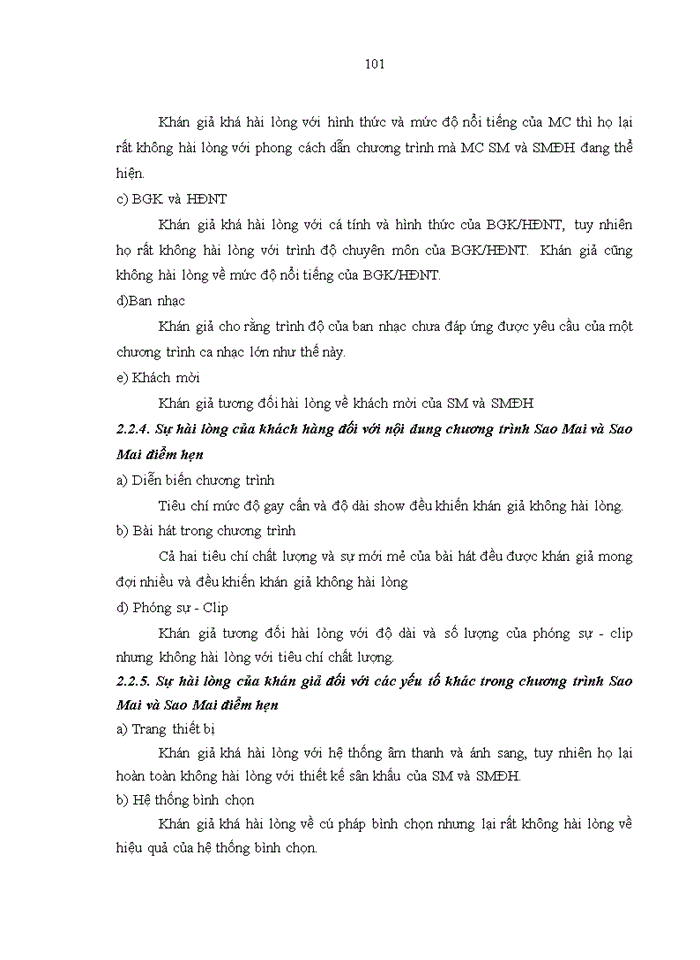 101

Khán giả khá hài lòng với hình thức và mức độ nổi tiếng của MC thì họ lại rất không hài lòng với phong cách dẫn chương trình mà MC SM và SMĐH đang thể hiện.

c) BGK và HĐNT

Khán giả khá hài lòng với cá tính và hình thức của BGK/HĐNT, tuy nhiên họ rất không hài lòng với trình độ chuyên môn của BGK/HĐNT. Khán giả cũng không hài lòng về mức độ nổi tiếng của BGK/HĐNT.

d)Ban nhạc

Khán giả cho rằng trình độ của ban nhạc chưa đáp ứng được yêu cầu của một chương trình ca nhạc lớn như thế này.

e) Khách mời

Khán giả tương đối hài lòng về khách mời của SM và SMĐH

2.2.4. Sự hài lòng của khách hàng đối với nội dung chương trình Sao Mai và Sao Mai điểm hẹn

a) Diễn biến chương trình

Tiêu chí mức độ gay cấn và độ dài show đều khiến khán giả không hài lòng.

b) Bài hát trong chương trình

Cả hai tiêu chí chất lượng và sự mới mẻ của bài hát đều được khán giả mong đợi nhiều và đều khiến khán giả không hài lòng

d) Phóng sự - Clip

Khán giả tương đối hài lòng với độ dài và số lượng của phóng sự - clip nhưng không hài lòng với tiêu chí chất lượng.

2.2.5. Sự hài lòng của khán giả đối với các yếu tố khác trong chương trình Sao Mai và Sao Mai điểm hẹn

a) Trang thiết bị

Khán giả khá hài lòng với hệ thống âm thanh và ánh sang, tuy nhiên họ lại hoàn toàn không hài lòng với thiết kế sân khấu của SM và SMĐH.

b) Hệ thống bình chọn

Khán giả khá hài lòng về cú pháp bình chọn nhưng lại rất không hài lòng về hiệu quả của hệ thống bình chọn.